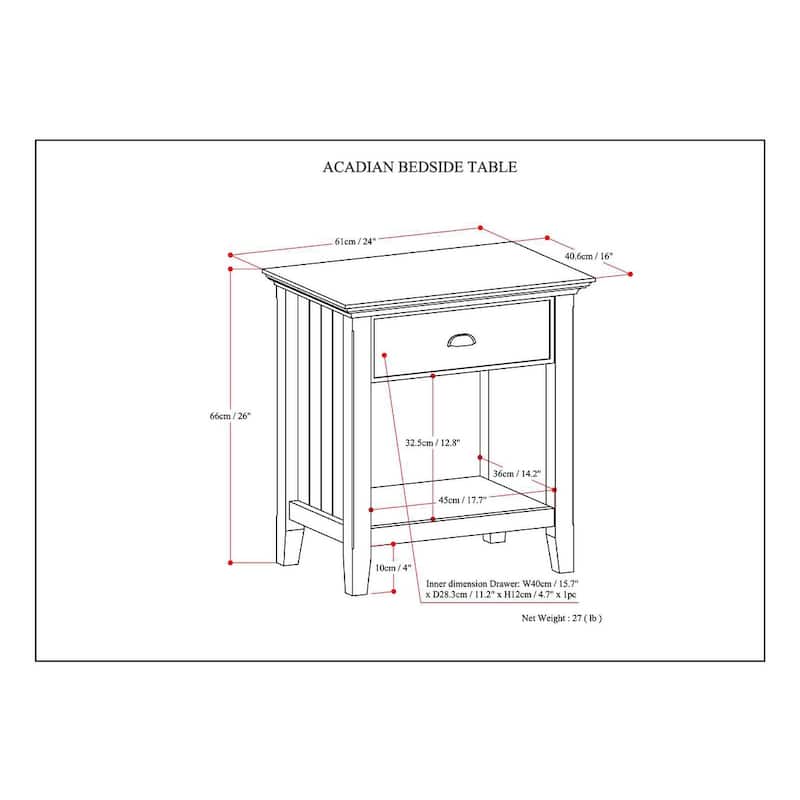 ACADIAN BEDSIDE TABLE

61cm / 24"

40.6cm / 16"

66cm / 26"

32.5cm / 12.8"

36cm / 14.2"

45cm / 17.7"

10cm / 4"

Inner dimension Drawer: W40cm / 15.7" x D28.3cm / 11.2" x H12cm / 4.7" x 1pc

Net Weight : 27 ( lb )